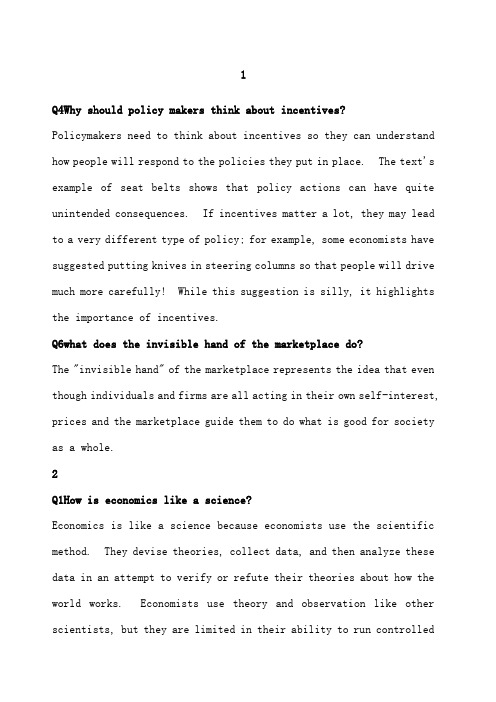 1

Q4Why should policy makers think about incentives?

Policymakers need to think about incentives so they can understand how people will respond to the policies they put in place. The text's example of seat belts shows that policy actions can have quite unintended consequences. If incentives matter a lot, they may lead to a very different type of policy; for example, some economists have suggested putting knives in steering columns so that people will drive much more carefully! While this suggestion is silly, it highlights the importance of incentives.

Q6what does the invisible hand of the marketplace do?

The "invisible hand" of the marketplace represents the idea that even though individuals and firms are all acting in their own self-interest, prices and the marketplace guide them to do what is good for society as a whole.

2

Q1How is economics like a science?

Economics is like a science because economists use the scientific method. They devise theories, collect data, and then analyze these data in an attempt to verify or refute their theories about how the world works. Economists use theory and observation like other scientists, but they are limited in their ability to run controlled